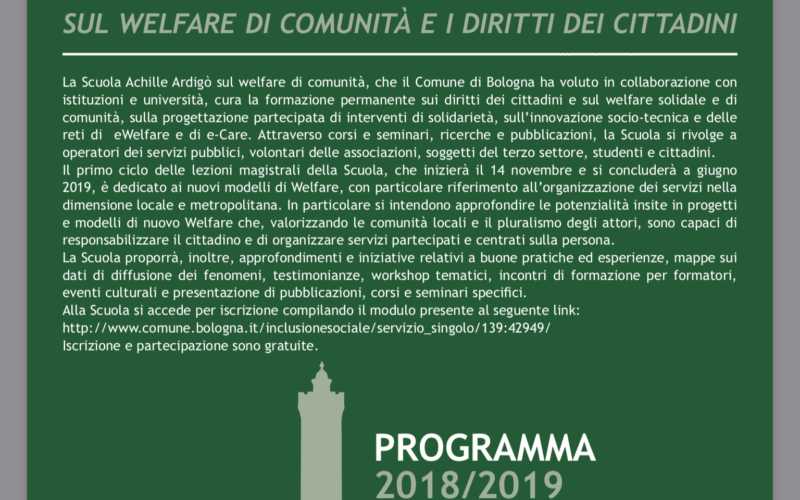 SUL WELFARE DI COMUNITÀ E I DIRITTI DEI CITTADINI

La Scuola Achille Ardigò sul welfare di comunità, che il Comune di Bologna ha voluto in collaborazione con istituzioni e università, cura la formazione permanente sui diritti dei cittadini e sul welfare solidale e di comunità, sulla progettazione partecipata di interventi di solidarietà, sull'innovazione socio-tecnica e delle reti di eWelfare e di e-Care. Attraverso corsi e seminari, ricerche e pubblicazioni, la Scuola si rivolge a operatori dei servizi pubblici, volontari delle associazioni, soggetti del terzo settore, studenti e cittadini.
Il primo ciclo delle lezioni magistrali della Scuola, che inizierà il 14 novembre e si concluderà a giugno 2019, è dedicato ai nuovi modelli di Welfare, con particolare riferimento all'organizzazione dei servizi nella dimensione locale e metropolitana. In particolare si intendono approfondire le potenzialità insite in progetti e modelli di nuovo Welfare che, valorizzando le comunità locali e il pluralismo degli attori, sono capaci di responsabilizzare il cittadino e di organizzare servizi partecipati e centrati sulla persona.
La Scuola proporrà, inoltre, approfondimenti e iniziative relativi a buone pratiche ed esperienze, mappe sui dati di diffusione dei fenomeni, testimonianze, workshop tematici, incontri di formazione per formatori, eventi culturali e presentazione di pubblicazioni, corsi e seminari specifici.
Alla Scuola si accede per iscrizione compilando il modulo presente al seguente link:
http://www.comune.bologna.it/inclusionesociale/servizio_singolo/139:42949/
Iscrizione e partecipazione sono gratuite.

PROGRAMMA
2018/2019